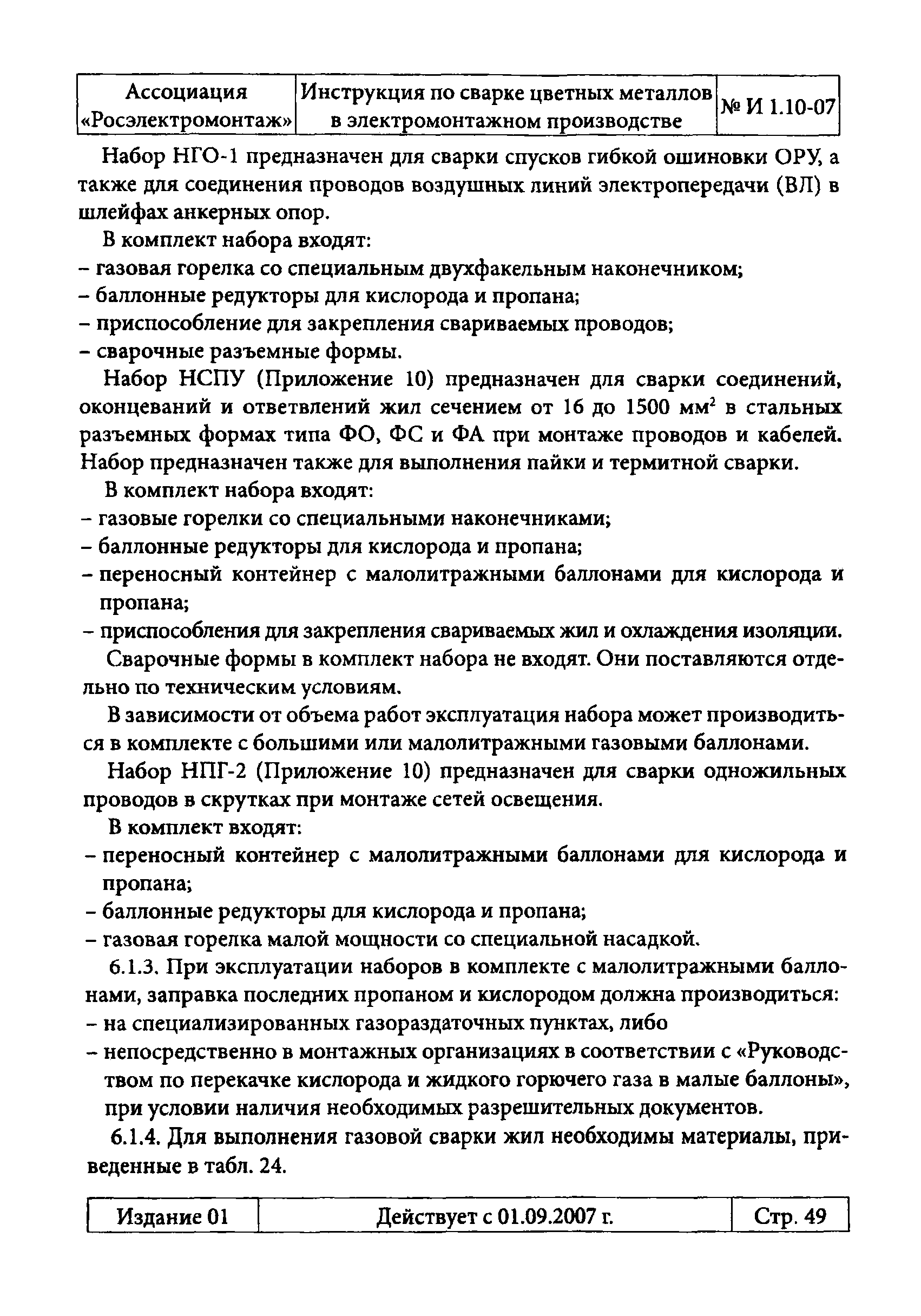 | Ассоциация «Росэлектромонтаж» | Инструкция по сварке цветных металлов в электромонтажном производстве | № И 1.10-07 |
|---|---|---|

Набор НГО-1 предназначен для сварки спусков гибкой ошиновки ОРУ, а также для соединения проводов воздушных линий электропередачи (ВЛ) в шлейфах анкерных опор.

В комплект набора входят:
– газовая горелка со специальным двухфакельным наконечником;
– баллонные редукторы для кислорода и пропана;
– приспособление для закрепления свариваемых проводов;
– сварочные разъемные формы.

Набор НСПУ (Приложение 10) предназначен для сварки соединений, оконцеваний и ответвлений жил сечением от 16 до 1500 мм$^2$ в стальных разъемных формах типа ФО, ФС и ФА при монтаже проводов и кабелей. Набор предназначен также для выполнения пайки и термитной сварки.

В комплект набора входят:
– газовые горелки со специальными наконечниками;
– баллонные редукторы для кислорода и пропана;
– переносный контейнер с малолитражными баллонами для кислорода и пропана;
– приспособления для закрепления свариваемых жил и охлаждения изоляции.

Сварочные формы в комплект набора не входят. Они поставляются отдельно по техническим условиям.

В зависимости от объема работ эксплуатация набора может производиться в комплекте с большими или малолитражными газовыми баллонами.

Набор НПГ-2 (Приложение 10) предназначен для сварки одножильных проводов в скрутках при монтаже сетей освещения.

В комплект входят:
– переносный контейнер с малолитражными баллонами для кислорода и пропана;
– баллонные редукторы для кислорода и пропана;
– газовая горелка малой мощности со специальной насадкой.

6.1.3. При эксплуатации наборов в комплекте с малолитражными баллонами, заправка последних пропаном и кислородом должна производиться:
– на специализированных газораздаточных пунктах, либо
– непосредственно в монтажных организациях в соответствии с «Руководством по перекачке кислорода и жидкого горючего газа в малые баллоны», при условии наличия необходимых разрешительных документов.

6.1.4. Для выполнения газовой сварки жил необходимы материалы, приведенные в табл. 24.

| Издание 01 | Действует с 01.09.2007 г. | Стр. 49 |
|---|---|---|